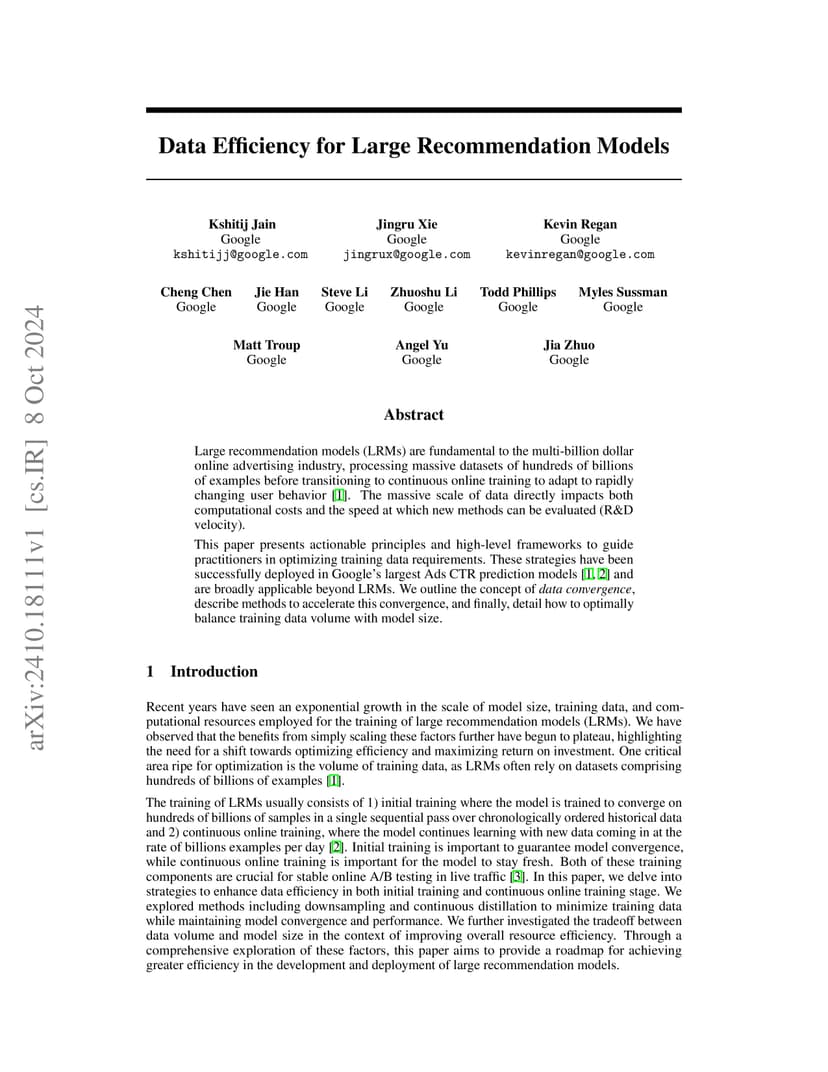 arXiv:2410.18111v1 [cs.IR] 8 Oct 2024

Data Efficiency for Large Recommendation Models

Kshitij Jain
Google
kshitijj@google.com

Jingru Xie
Google
jingrux@google.com

Kevin Regan
Google
kevinregan@google.com

Cheng Chen
Google

Jie Han
Google

Steve Li
Google

Zhuoshu Li
Google

Todd Phillips
Google

Myles Sussman
Google

Matt Troup
Google

Angel Yu
Google

Jia Zhuo
Google

Abstract

Large recommendation models (LRMs) are fundamental to the multi-billion dollar online advertising industry, processing massive datasets of hundreds of billions of examples before transitioning to continuous online training to adapt to rapidly changing user behavior [1]. The massive scale of data directly impacts both computational costs and the speed at which new methods can be evaluated (R&D velocity).

This paper presents actionable principles and high-level frameworks to guide practitioners in optimizing training data requirements. These strategies have been successfully deployed in Google's largest Ads CTR prediction models [1, 2] and are broadly applicable beyond LRMs. We outline the concept of data convergence, describe methods to accelerate this convergence, and finally, detail how to optimally balance training data volume with model size.

1 Introduction

Recent years have seen an exponential growth in the scale of model size, training data, and computational resources employed for the training of large recommendation models (LRMs). We have observed that the benefits from simply scaling these factors further have begun to plateau, highlighting the need for a shift towards optimizing efficiency and maximizing return on investment. One critical area ripe for optimization is the volume of training data, as LRMs often rely on datasets comprising hundreds of billions of examples [1].

The training of LRMs usually consists of 1) initial training where the model is trained to converge on hundreds of billions of samples in a single sequential pass over chronologically ordered historical data and 2) continuous online training, where the model continues learning with new data coming in at the rate of billions examples per day [2]. Initial training is important to guarantee model convergence, while continuous online training is important for the model to stay fresh. Both of these training components are crucial for stable online A/B testing in live traffic [3]. In this paper, we delve into strategies to enhance data efficiency in both initial training and continuous online training stage. We explored methods including downsampling and continuous distillation to minimize training data while maintaining model convergence and performance. We further investigated the tradeoff between data volume and model size in the context of improving overall resource efficiency. Through a comprehensive exploration of these factors, this paper aims to provide a roadmap for achieving greater efficiency in the development and deployment of large recommendation models.